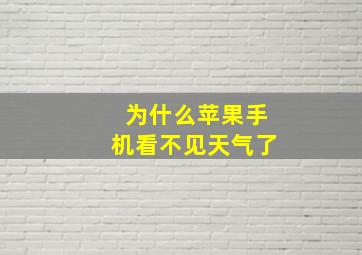 为什么苹果手机看不见天气了